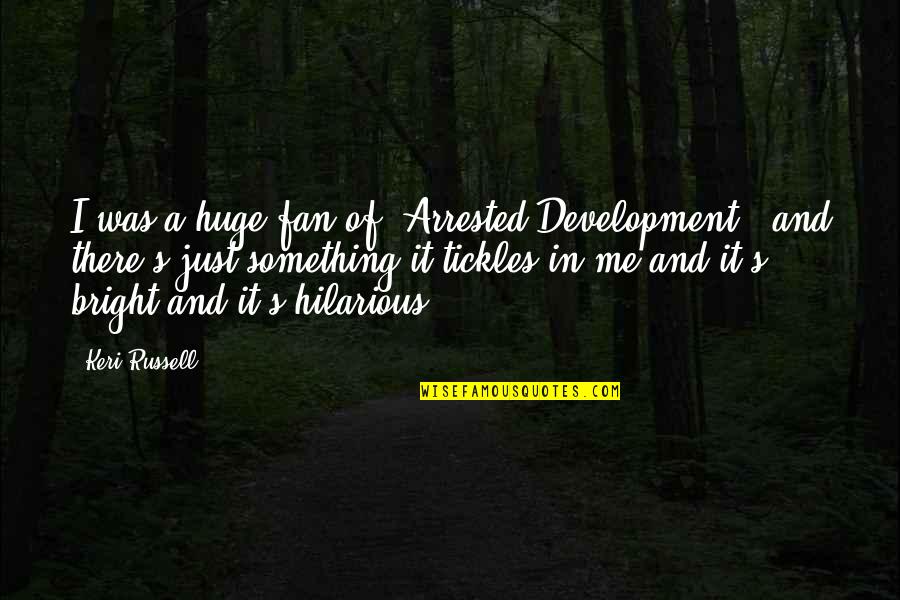 I was a huge fan of 'Arrested Development,' and there's just something it tickles in me and it's bright and it's hilarious.

Keri Russell

WISEFAMOUSQUOTES.COM